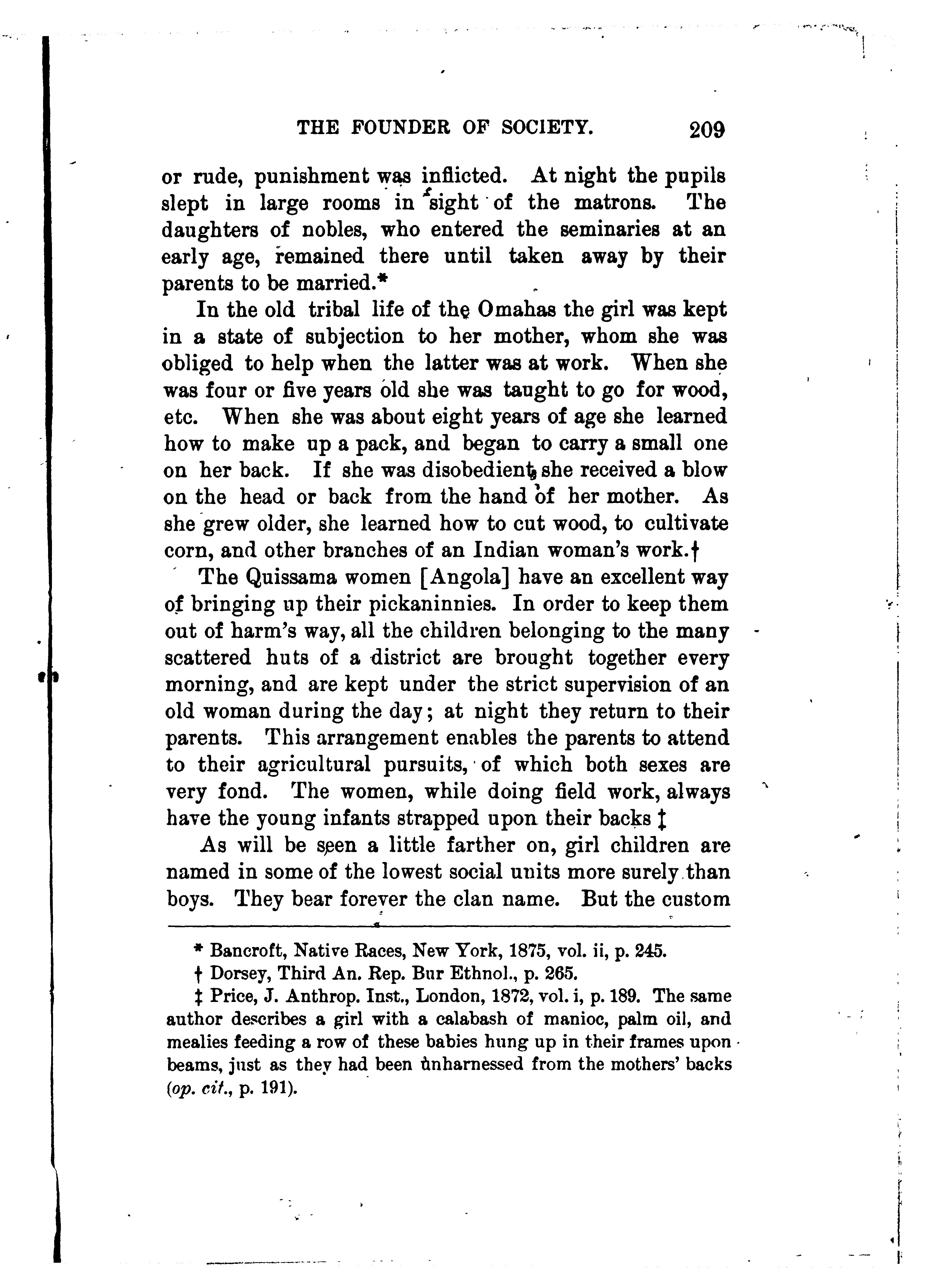 THE FOUNDER OF SOCIETY. 209

or rude, punishment was inflicted. At night the pupils slept in large rooms in sight of the matrons. The daughters of nobles, who entered the seminaries at an early age, remained there until taken away by their parents to be married.*

In the old tribal life of the Omahas the girl was kept in a state of subjection to her mother, whom she was obliged to help when the latter was at work. When she was four or five years old she was taught to go for wood, etc. When she was about eight years of age she learned how to make up a pack, and began to carry a small one on her back. If she was disobedient, she received a blow on the head or back from the hand of her mother. As she grew older, she learned how to cut wood, to cultivate corn, and other branches of an Indian woman's work.†

The Quissama women [Angola] have an excellent way of bringing up their pickaninnies. In order to keep them out of harm's way, all the children belonging to the many scattered huts of a district are brought together every morning, and are kept under the strict supervision of an old woman during the day; at night they return to their parents. This arrangement enables the parents to attend to their agricultural pursuits, of which both sexes are very fond. The women, while doing field work, always have the young infants strapped upon their backs ‡

As will be seen a little farther on, girl children are named in some of the lowest social units more surely than boys. They bear forever the clan name. But the custom

* Bancroft, Native Races, New York, 1875, vol. ii, p. 245.

† Dorsey, Third An. Rep. Bur Ethnol., p. 265.

‡ Price, J. Anthrop. Inst., London, 1872, vol. i, p. 189. The same author describes a girl with a calabash of manioc, palm oil, and mealies feeding a row of these babies hung up in their frames upon beams, just as they had been unharnessed from the mothers' backs (op. cit., p. 191).